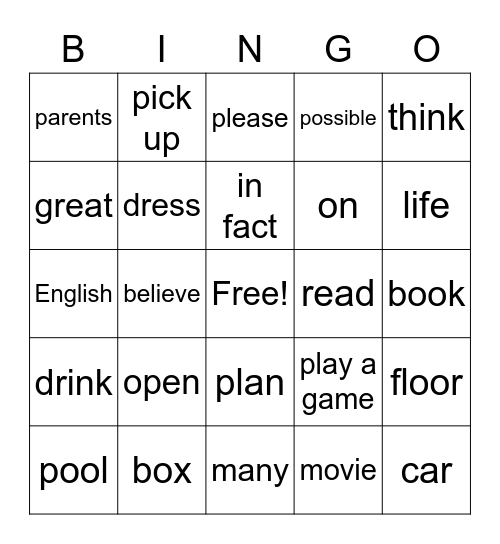 | B | I | N | G | O |
|---|---|---|---|---|
| parents | pick up | please | possible | think |
| great | dress | in fact | on | life |
| English | believe | Free! | read | book |
| drink | open | plan | play a game | floor |
| pool | box | many | movie | car |